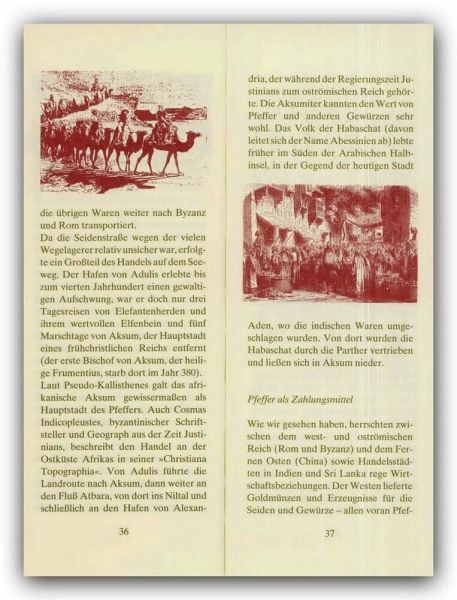 die übrigen Waren weiter nach Byzanz und Rom transportiert.
Da die Seidenstraße wegen der vielen Wegelagerer relativ unsicher war, erfolgte ein Großteil des Handels auf dem Seeweg. Der Hafen von Adulis erlebte bis zum vierten Jahrhundert einen gewaltigen Aufschwung, war er doch nur drei Tagesreisen von Elefantenherden und ihrem wertvollen Elfenbein und fünf Marschtage von Aksum, der Hauptstadt eines frühchristlichen Reichs entfernt (der erste Bischof von Aksum, der heilige Frumentius, starb dort im Jahr 380).
Laut Pseudo-Kallisthenes galt das afrikanische Aksum gewissermaßen als Hauptstadt des Pfeffers. Auch Cosmas Indicopleustes, byzantinischer Schriftsteller und Geograph aus der Zeit Justinians, beschreibt den Handel an der Ostküste Afrikas in seiner »Christiana Topographia«. Von Adulis führte die Landroute nach Aksum, dann weiter an den Fluß Atbara, von dort ins Niltal und schließlich an den Hafen von Alexan-

36

dria, der während der Regierungszeit Justinians zum oströmischen Reich gehörte. Die Aksumiter kannten den Wert von Pfeffer und anderen Gewürzen sehr wohl. Das Volk der Habaschat (davon leitet sich der Name Abessinien ab) lebte früher im Süden der Arabischen Halbinsel, in der Gegend der heutigen Stadt

Aden, wo die indischen Waren umgeschlagen wurden. Von dort wurden die Habaschat durch die Parther vertrieben und ließen sich in Aksum nieder.

Pfeffer als Zahlungsmittel

Wie wir gesehen haben, herrschten zwischen dem west- und oströmischen Reich (Rom und Byzanz) und dem Fernen Osten (China) sowie Handelsstädten in Indien und Sri Lanka rege Wirtschaftsbeziehungen. Der Westen lieferte Goldmünzen und Erzeugnisse für die Seiden und Gewürze – allen voran Pfef-

37